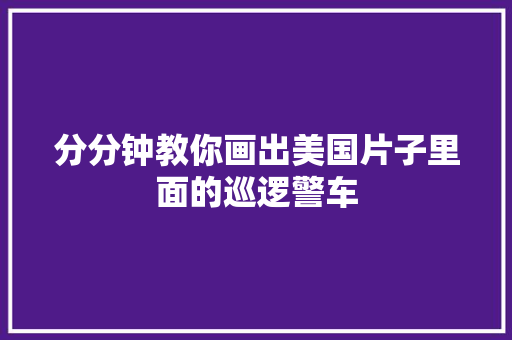 分分钟教你画出美国片子里面的巡逻警车